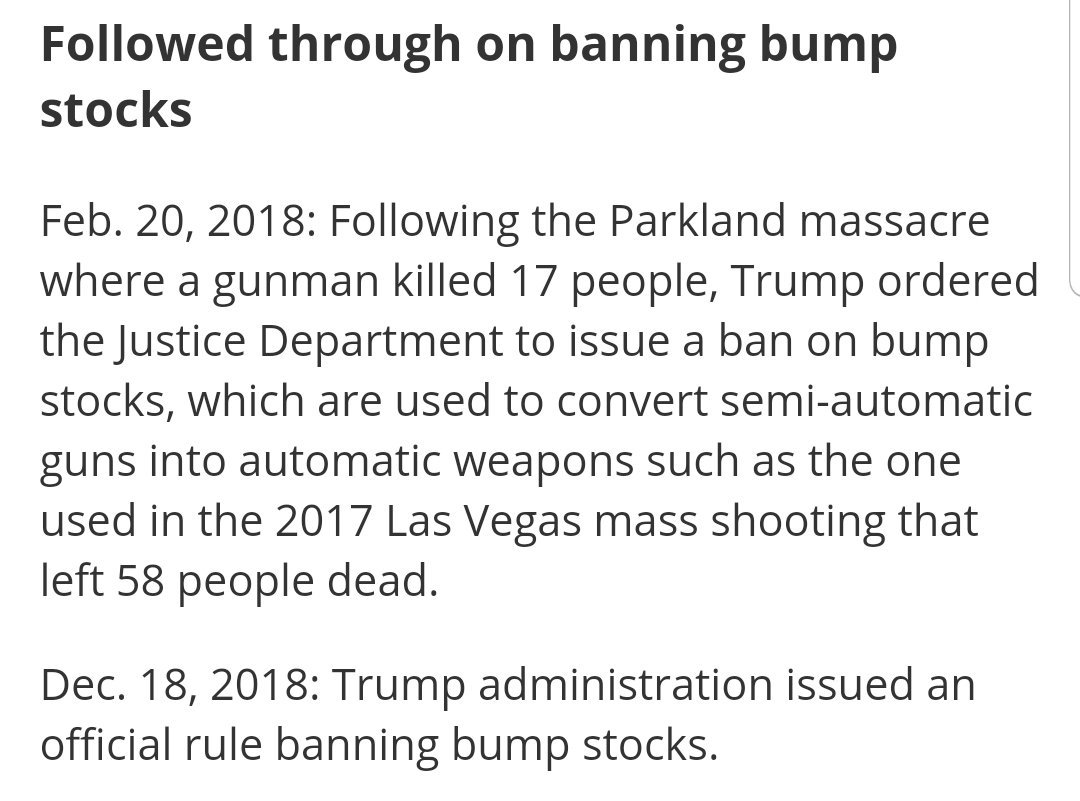 Followed through on banning bump stocks

Feb. 20, 2018: Following the Parkland massacre where a gunman killed 17 people, Trump ordered the Justice Department to issue a ban on bump stocks, which are used to convert semi-automatic guns into automatic weapons such as the one used in the 2017 Las Vegas mass shooting that left 58 people dead.

Dec. 18, 2018: Trump administration issued an official rule banning bump stocks.